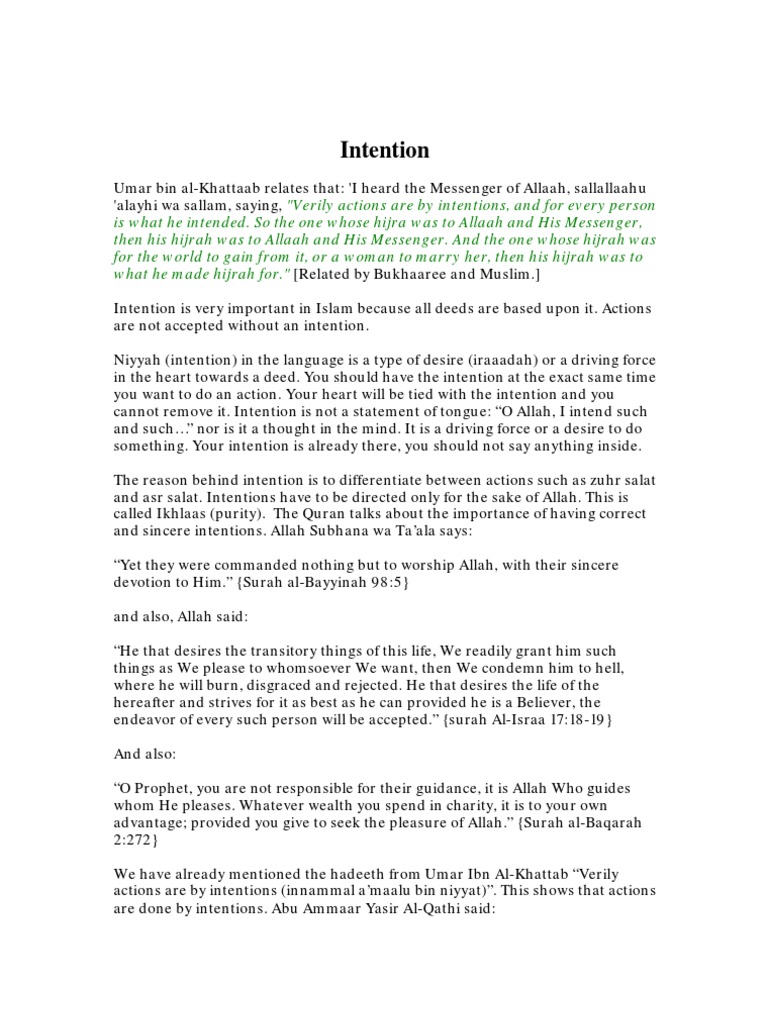 Intention

Umar bin al-Khattaab relates that: 'I heard the Messenger of Allaah, sallallaahu 'alayhi wa sallam, saying, "Verily actions are by intentions, and for every person is what he intended. So the one whose hijra was to Allaah and His Messenger, then his hijrah was to Allaah and His Messenger. And the one whose hijrah was for the world to gain from it, or a woman to marry her, then his hijrah was to what he made hijrah for." [Related by Bukhaaree and Muslim.]

Intention is very important in Islam because all deeds are based upon it. Actions are not accepted without an intention.

Niyyah (intention) in the language is a type of desire (iraaadah) or a driving force in the heart towards a deed. You should have the intention at the exact same time you want to do an action. Your heart will be tied with the intention and you cannot remove it. Intention is not a statement of tongue: "O Allah, I intend such and such…" nor is it a thought in the mind. It is a driving force or a desire to do something. Your intention is already there, you should not say anything inside.

The reason behind intention is to differentiate between actions such as zuhr salat and asr salat. Intentions have to be directed only for the sake of Allah. This is called Ikhlaas (purity). The Quran talks about the importance of having correct and sincere intentions. Allah Subhana wa Ta'ala says:

"Yet they were commanded nothing but to worship Allah, with their sincere devotion to Him." {Surah al-Bayyinah 98:5}

and also, Allah said:

"He that desires the transitory things of this life, We readily grant him such things as We please to whomsoever We want, then We condemn him to hell, where he will burn, disgraced and rejected. He that desires the life of the hereafter and strives for it as best as he can provided he is a Believer, the endeavor of every such person will be accepted." {surah Al-Israa 17:18-19}

And also:

"O Prophet, you are not responsible for their guidance, it is Allah Who guides whom He pleases. Whatever wealth you spend in charity, it is to your own advantage; provided you give to seek the pleasure of Allah." {Surah al-Baqarah 2:272}

We have already mentioned the hadeeth from Umar Ibn Al-Khattab "Verily actions are by intentions (innammal a'maalu bin niyyat)". This shows that actions are done by intentions. Abu Ammaar Yasir Al-Qathi said: